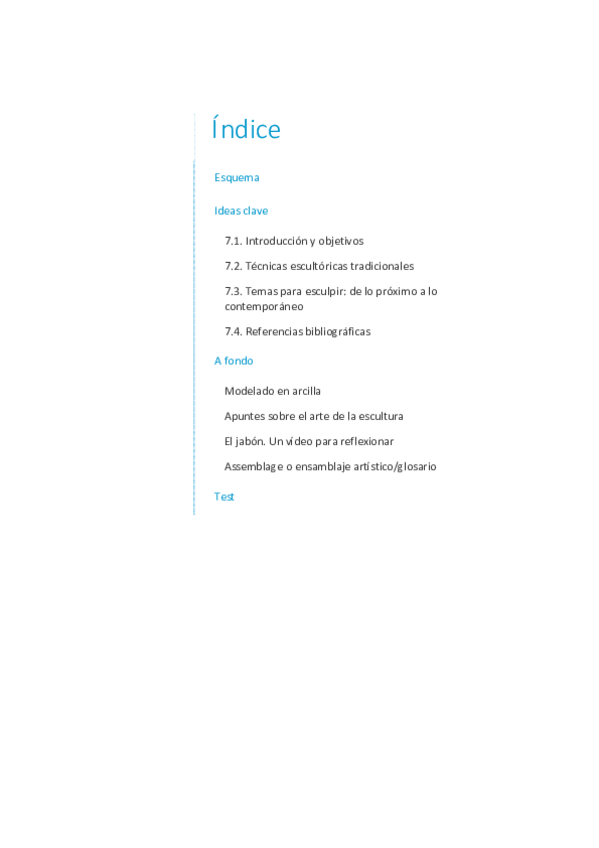 Índice

Esquema

Ideas clave

7.1. Introducción y objetivos

7.2. Técnicas escultóricas tradicionales

7.3. Temas para esculpir: de lo próximo a lo contemporáneo

7.4. Referencias bibliográficas

A fondo

Modelado en arcilla

Apuntes sobre el arte de la escultura

El jabón. Un vídeo para reflexionar

Assemblage o ensamblaje artístico/glosario

Test